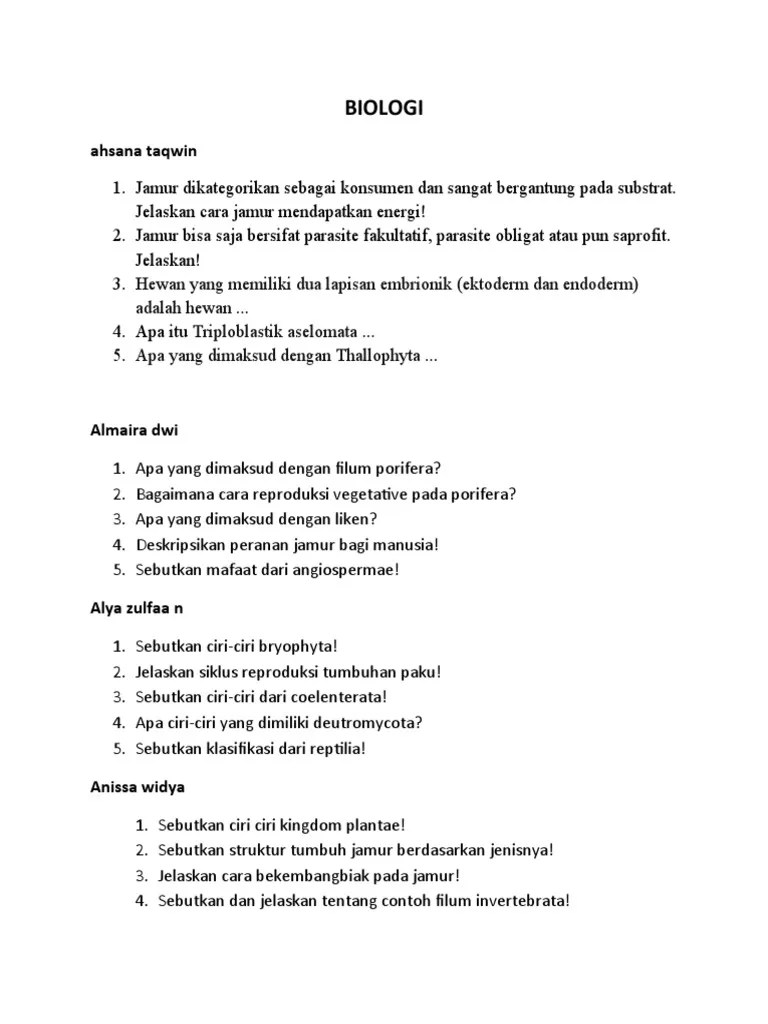 BIOLOGI

ahsana taqwin

1. Jamur dikategorikan sebagai konsumen dan sangat bergantung pada substrat. Jelaskan cara jamur mendapatkan energi!
2. Jamur bisa saja bersifat parasite fakultatif, parasite obligat atau pun saprofit. Jelaskan!
3. Hewan yang memiliki dua lapisan embrionik (ektoderm dan endoderm) adalah hewan ...
4. Apa itu Triploblastik aselomata ...
5. Apa yang dimaksud dengan Thallophyta ...

Almaira dwi

1. Apa yang dimaksud dengan filum porifera?
2. Bagaimana cara reproduksi vegetative pada porifera?
3. Apa yang dimaksud dengan liken?
4. Deskripsikan peranan jamur bagi manusia!
5. Sebutkan mafaat dari angiospermae!

Alya zulfaa n

1. Sebutkan ciri-ciri bryophyta!
2. Jelaskan siklus reproduksi tumbuhan paku!
3. Sebutkan ciri-ciri dari coelenterata!
4. Apa ciri-ciri yang dimiliki deutromycota?
5. Sebutkan klasifikasi dari reptilia!

Anissa widya

1. Sebutkan ciri ciri kingdom plantae!
2. Sebutkan struktur tumbuh jamur berdasarkan jenisnya!
3. Jelaskan cara bekembangbiak pada jamur!
4. Sebutkan dan jelaskan tentang contoh filum invertebrata!